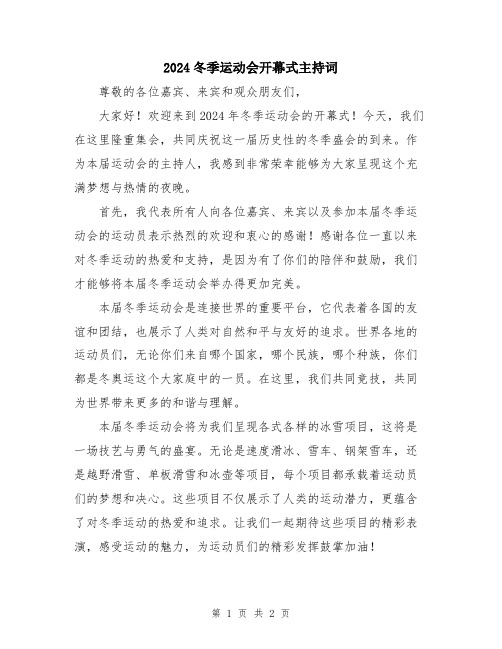 2024冬季运动会开幕式主持词

尊敬的各位嘉宾、来宾和观众朋友们，

大家好！欢迎来到2024年冬季运动会的开幕式！今天，我们在这里隆重集会，共同庆祝这一届历史性的冬季盛会的到来。作为本届运动会的主持人，我感到非常荣幸能够为大家呈现这个充满梦想与热情的夜晚。

首先，我代表所有人向各位嘉宾、来宾以及参加本届冬季运动会的运动员表示热烈的欢迎和衷心的感谢！感谢各位一直以来对冬季运动的热爱和支持，是因为有了你们的陪伴和鼓励，我们才能够将本届冬季运动会举办得更加完美。

本届冬季运动会是连接世界的重要平台，它代表着各国的友谊和团结，也展示了人类对自然和平与友好的追求。世界各地的运动员们，无论你们来自哪个国家，哪个民族，哪个种族，你们都是冬奥运这个大家庭中的一员。在这里，我们共同竞技，共同为世界带来更多的和谐与理解。

本届冬季运动会将为我们呈现各式各样的冰雪项目，这将是一场技艺与勇气的盛宴。无论是速度滑冰、雪车、钢架雪车，还是越野滑雪、单板滑雪和冰壶等项目，每个项目都承载着运动员们的梦想和决心。这些项目不仅展示了人类的运动潜力，更蕴含了对冬季运动的热爱和追求。让我们一起期待这些项目的精彩表演，感受运动的魅力，为运动员们的精彩发挥鼓掌加油！

第 1 页 共 2 页